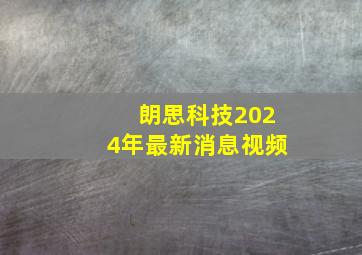 朗思科技2024年最新消息视频